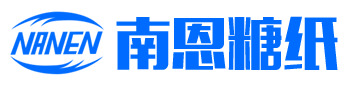 NANEN 南恩糖纸